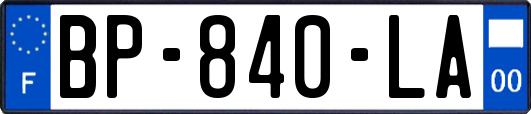 F
BP-840-LA
00